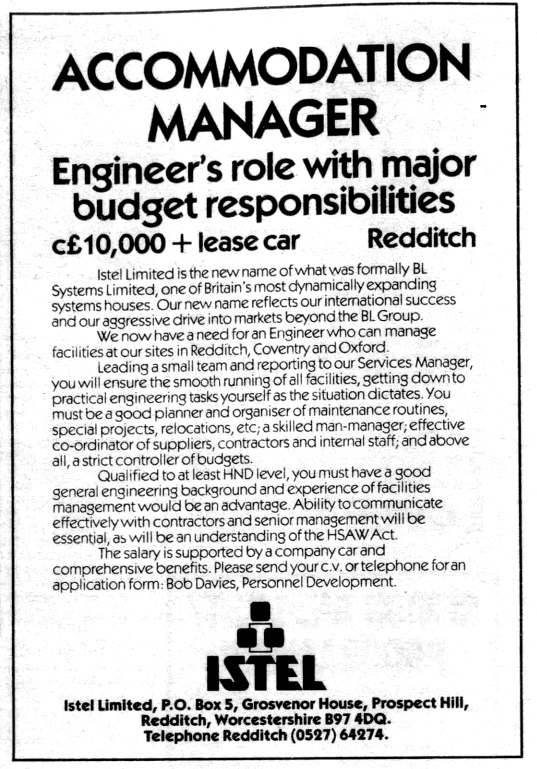 ACCOMMODATION MANAGER

Engineer's role with major budget responsibilities

c£10,000 + lease car Redditch

Istel Limited is the new name of what was formally BL Systems Limited, one of Britain's most dynamically expanding systems houses. Our new name reflects our international success and our aggressive drive into markets beyond the BL Group.

We now have a need for an Engineer who can manage facilities at our sites in Redditch, Coventry and Oxford.

Leading a small team and reporting to our Services Manager, you will ensure the smooth running of all facilities, getting down to practical engineering tasks yourself as the situation dictates. You must be a good planner and organiser of maintenance routines, special projects, relocations, etc; a skilled man-manager; effective co-ordinator of suppliers, contractors and internal staff; and above all, a strict controller of budgets.

Qualified to at least HND level, you must have a good general engineering background and experience of facilities management would be an advantage. Ability to communicate effectively with contractors and senior management will be essential, as will be an understanding of the HSAW Act.

The salary is supported by a company car and comprehensive benefits. Please send your c.v. or telephone for an application form: Bob Davies, Personnel Development.

ISTEL

Istel Limited, P.O. Box 5, Grosvenor House, Prospect Hill, Redditch, Worcestershire B97 4DQ.
Telephone Redditch (0527) 64274.